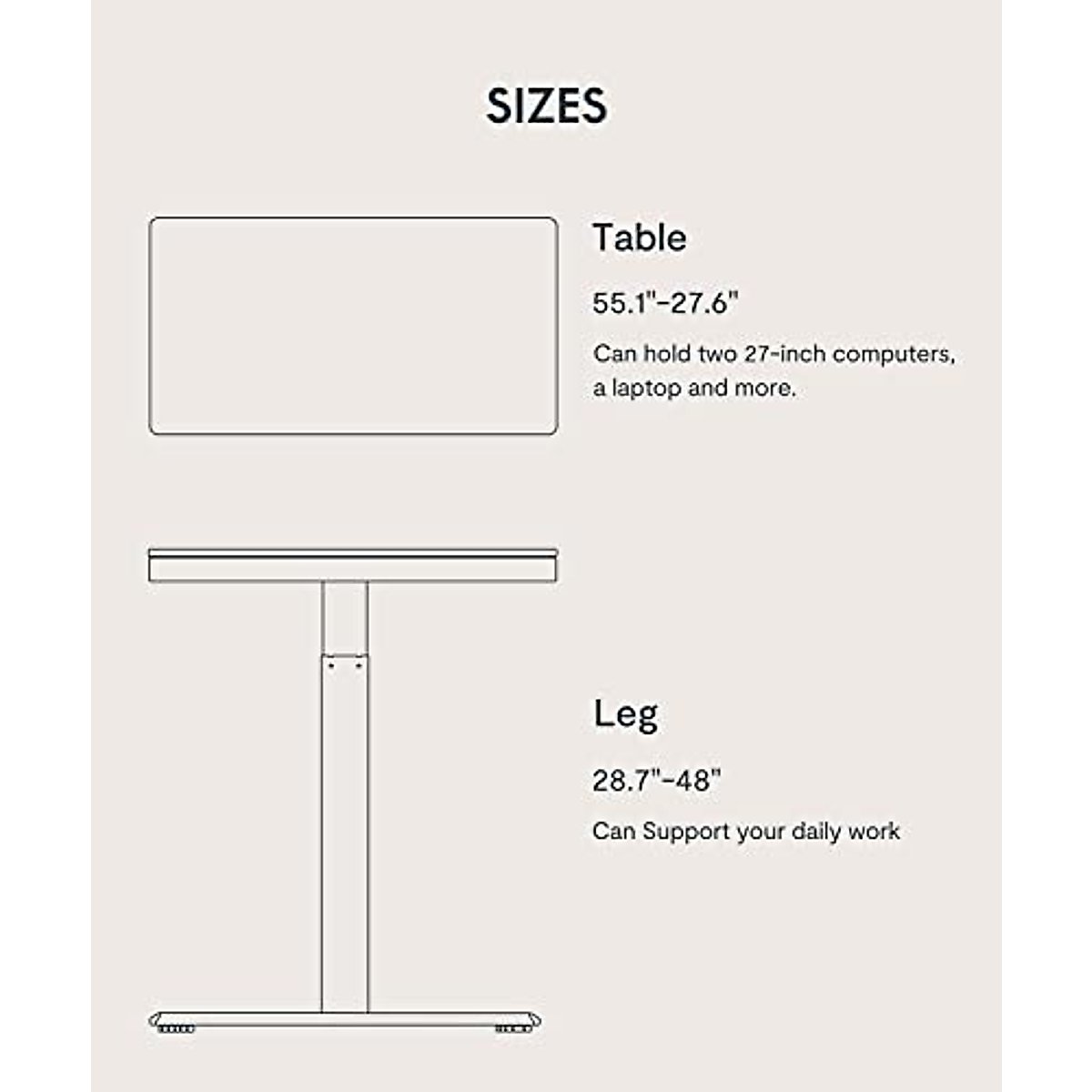 SIZES

Table

55.1"-27.6"

Can hold two 27-inch computers, a laptop and more.

Leg

28.7"-48"

Can Support your daily work